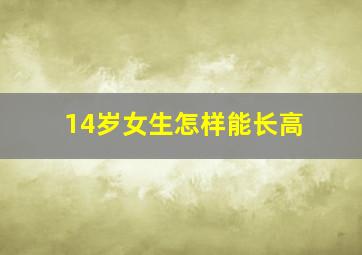 14岁女生怎样能长高